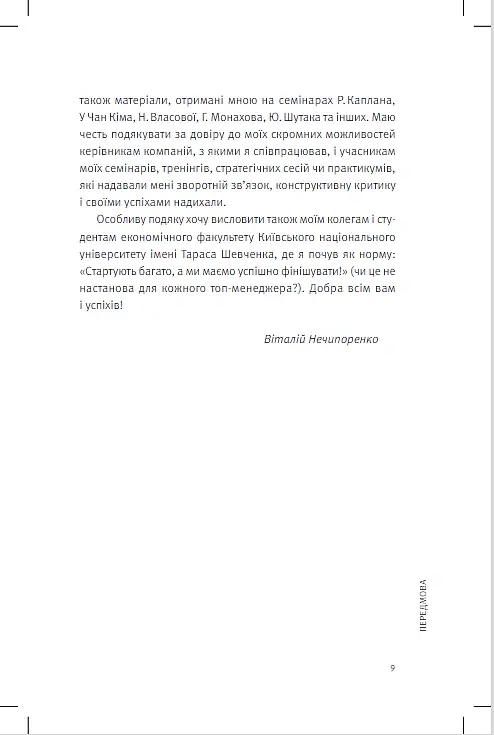 також матеріали, отримані мною на семінарах Р. Каплана, У Чан Кіма, Н. Власової, Г. Монахова, Ю. Шутака та інших. Маю честь подякувати за довіру до моїх скромних можливостей керівникам компаній, з якими я співпрацював, і учасникам моїх семінарів, тренінгів, стратегічних сесій чи практикумів, які надавали мені зворотній зв'язок, конструктивну критику і своїми успіхами надихали.

Особливу подяку хочу висловити також моїм колегам і студентам економічного факультету Київського національного університету імені Тараса Шевченка, де я почув як норму: «Стартують багато, а ми маємо успішно фінішувати!» (чи це не настанова для кожного топ-менеджера?). Добра всім вам і успіхів!

Віталій Нечипоренко

ПЕРЕДМОВА

9